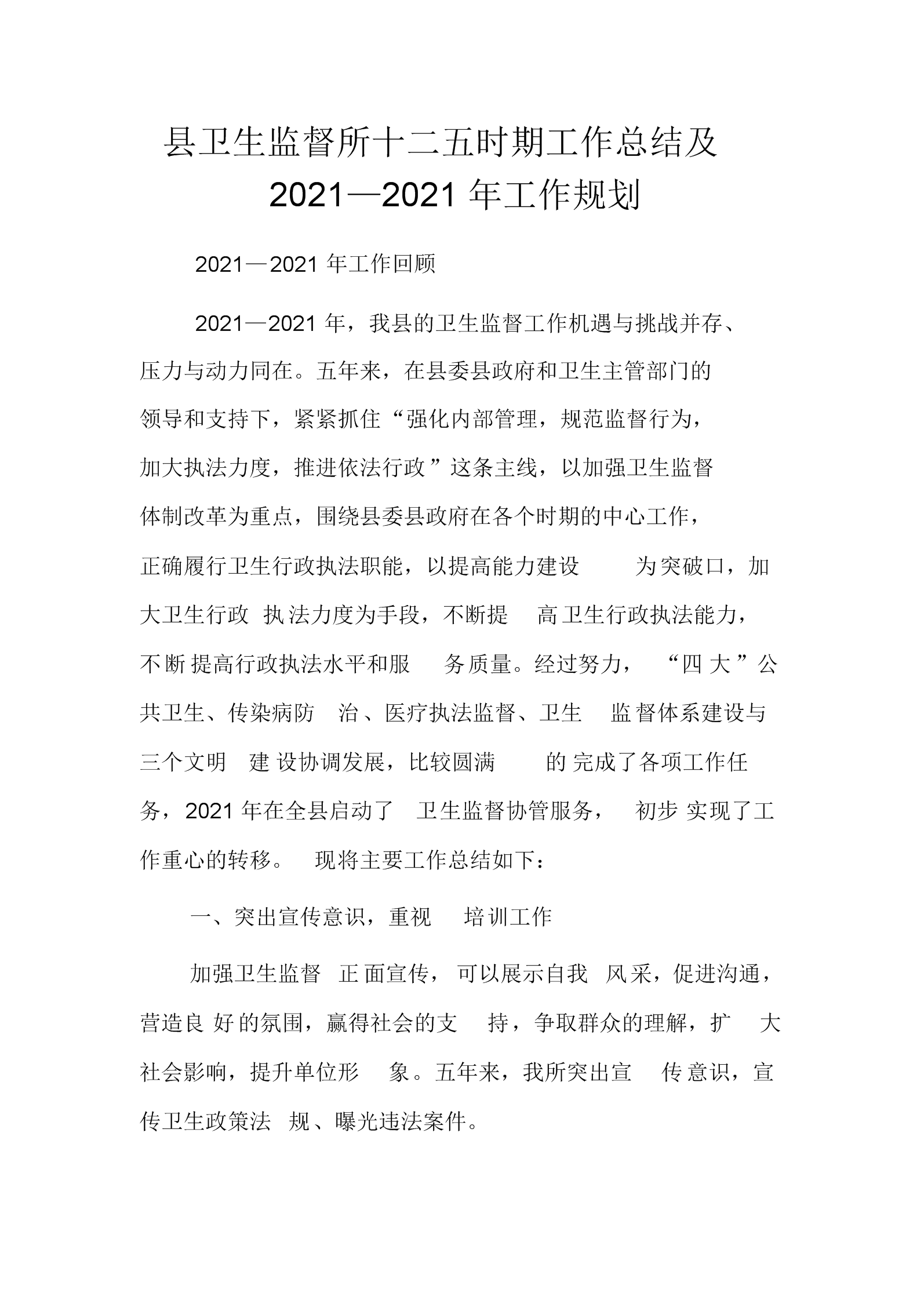 县卫生监督所十二五时期工作总结及 2021—2021 年工作规划

2021—2021 年工作回顾

2021—2021 年，我县的卫生监督工作机遇与挑战并存、压力与动力同在。五年来，在县委县政府和卫生主管部门的领导和支持下，紧紧抓住“强化内部管理，规范监督行为，加大执法力度，推进依法行政”这条主线，以加强卫生监督体制改革为重点，围绕县委县政府在各个时期的中心工作，正确履行卫生行政执法职能，以提高能力建设为突破口，加大卫生行政执法力度为手段，不断提高卫生行政执法能力，不断提高行政执法水平和服务质量。经过努力，“四大”公共卫生、传染病防治、医疗执法监督、卫生监督体系建设与三个文明建设协调发展，比较圆满的完成了各项工作任务，2021 年在全县启动了卫生监督协管服务，初步实现了工作重心的转移。现将主要工作总结如下：

一、突出宣传意识，重视培训工作

加强卫生监督正面宣传，可以展示自我风采，促进沟通，营造良好的氛围，赢得社会的支持，争取群众的理解，扩大社会影响，提升单位形象。五年来，我所突出宣传意识，宣传卫生政策法规、曝光违法案件。